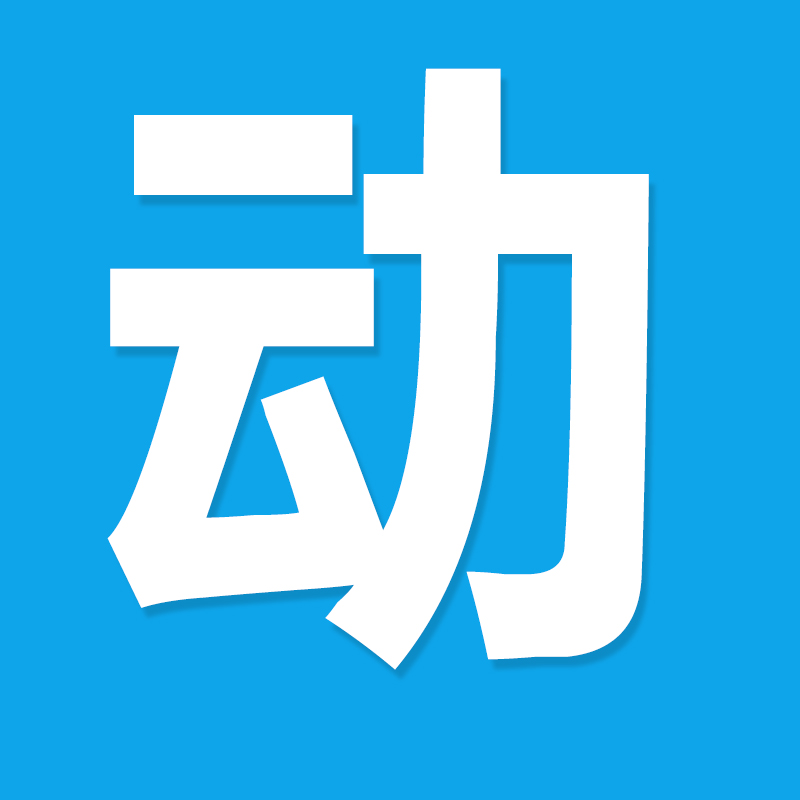 动